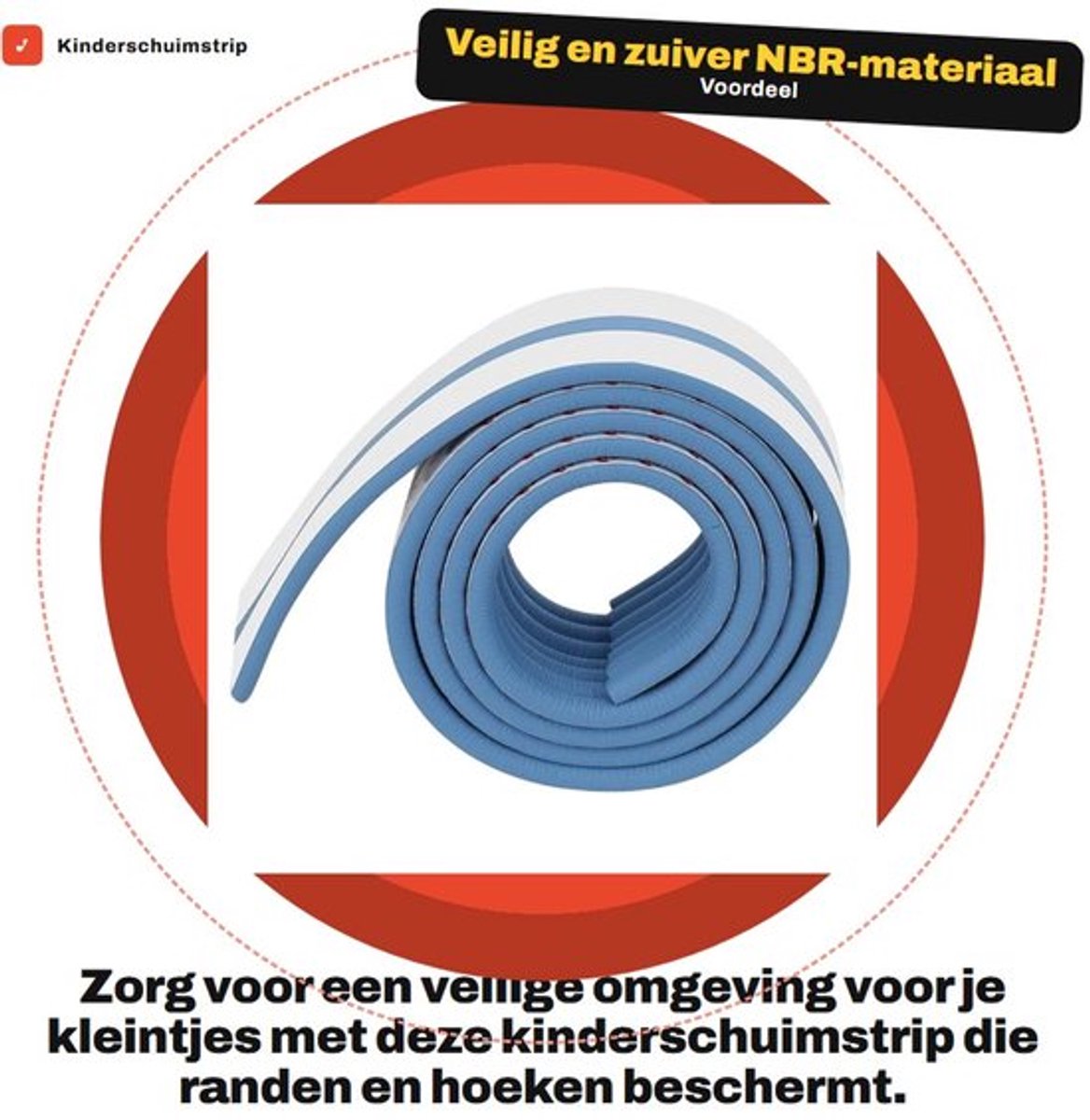 Kinderschuimstrip

Veilig en zuiver NBR-materiaal
Voordeel

Zorg voor een veilige omgeving voor je kleintjes met deze kinderschuimstrip die randen en hoeken beschermt.